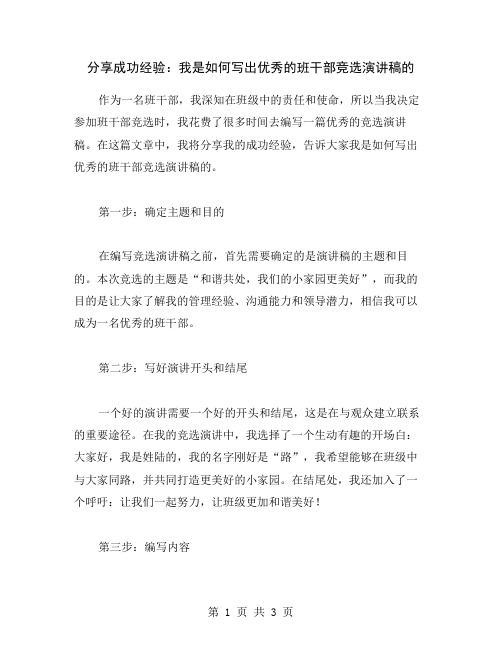 分享成功经验：我是如何写出优秀的班干部竞选演讲稿的

作为一名班干部，我深知在班级中的责任和使命，所以当我决定参加班干部竞选时，我花费了很多时间去编写一篇优秀的竞选演讲稿。在这篇文章中，我将分享我的成功经验，告诉大家我是如何写出优秀的班干部竞选演讲稿的。

第一步：确定主题和目的

在编写竞选演讲稿之前，首先需要确定的是演讲稿的主题和目的。本次竞选的主题是“和谐共处，我们的小家园更美好”，而我的目的是让大家了解我的管理经验、沟通能力和领导潜力，相信我可以成为一名优秀的班干部。

第二步：写好演讲开头和结尾

一个好的演讲需要一个好的开头和结尾，这是在与观众建立联系的重要途径。在我的竞选演讲中，我选择了一个生动有趣的开场白：大家好，我是姓陆的，我的名字刚好是“路”，我希望能够在班级中与大家同路，并共同打造更美好的小家园。在结尾处，我还加入了一个呼吁：让我们一起努力，让班级更加和谐美好！

第三步：编写内容

第 1 页 共 3 页